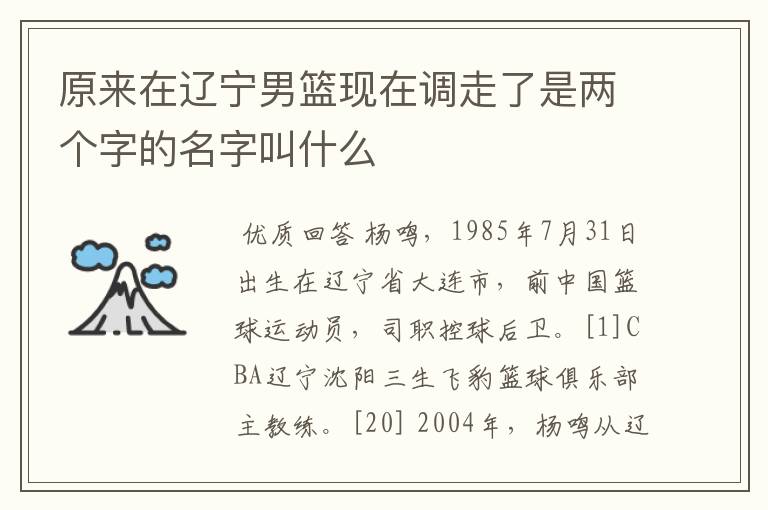 原来在辽宁男篮现在调走了是两个字的名字叫什么

优质回答 杨鸣，1985年7月31日出生在辽宁省大连市，前中国篮球运动员，司职控球后卫。[1]CBA辽宁沈阳三生飞豹篮球俱乐部主教练。[20] 2004年，杨鸣从辽